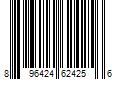 8 96424 62425 6